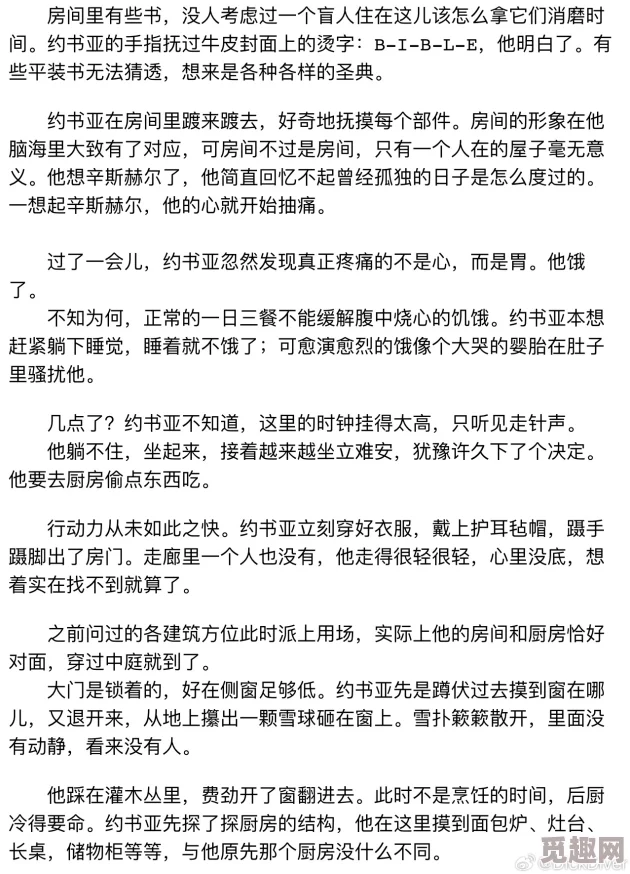 房间里有些书，没人考虑过一个盲人住在这儿该怎么拿它们消磨时间。约书亚的手指抚过牛皮封面上的烫字：B-I-B-L-E，他明白了。有些平装书无法猜透，想来是各种各样的圣典。

约书亚在房间里踱来踱去，好奇地抚摸每个部件。房间的形象在他脑海里大致有了对应，可房间不过是房间，只有一个人在的屋子毫无意义。他想辛斯赫尔了，他简直回忆不起曾经孤独的日子是怎么度过的。一想起辛斯赫尔，他的心就开始抽痛。

过了一会儿，约书亚忽然发现真正疼痛的不是心，而是胃。他饿了。

不知为何，正常的一日三餐不能缓解腹中烧心的饥饿。约书亚本想赶紧躺下睡觉，睡着就不饿了；可愈演愈烈的饿像个大哭的婴胎在肚子里骚扰他。

几点了？约书亚不知道，这里的时钟挂得太高，只听见走针声。

他躺不住，坐起来，接着越来越坐立难安，犹豫许久下了个决定。他要去厨房偷点东西吃。

行动力从未如此之快。约书亚立刻穿好衣服，戴上护耳毡帽，蹑手蹑脚出了房门。走廊里一个人也没有，他走得很轻很轻，心里没底，想着实在找不到就算了。

之前问过的各建筑方位此时派上用场，实际上他的房间和厨房恰好对面，穿过中庭就到了。

大门是锁着的，好在侧窗足够低。约书亚先是蹲伏过去摸到窗在哪儿，又退开来，从地上攥出一颗雪球砸在窗上。雪扑簌簌散开，里面没有动静，看来没有人。

他踩在灌木丛里，费劲开了窗翻进去。此时不是烹饪的时间，后厨冷得要命。约书亚先探了探厨房的结构，他在这里摸到面包炉、灶台、长桌，储物柜等等，与他原先那个厨房没什么不同。

觅趣网